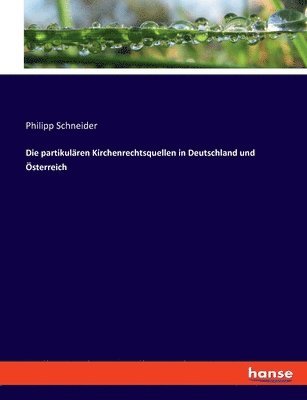 Philipp Schneider

Die partikulären Kirchenrechtsquellen in Deutschland und Österreich

hanse